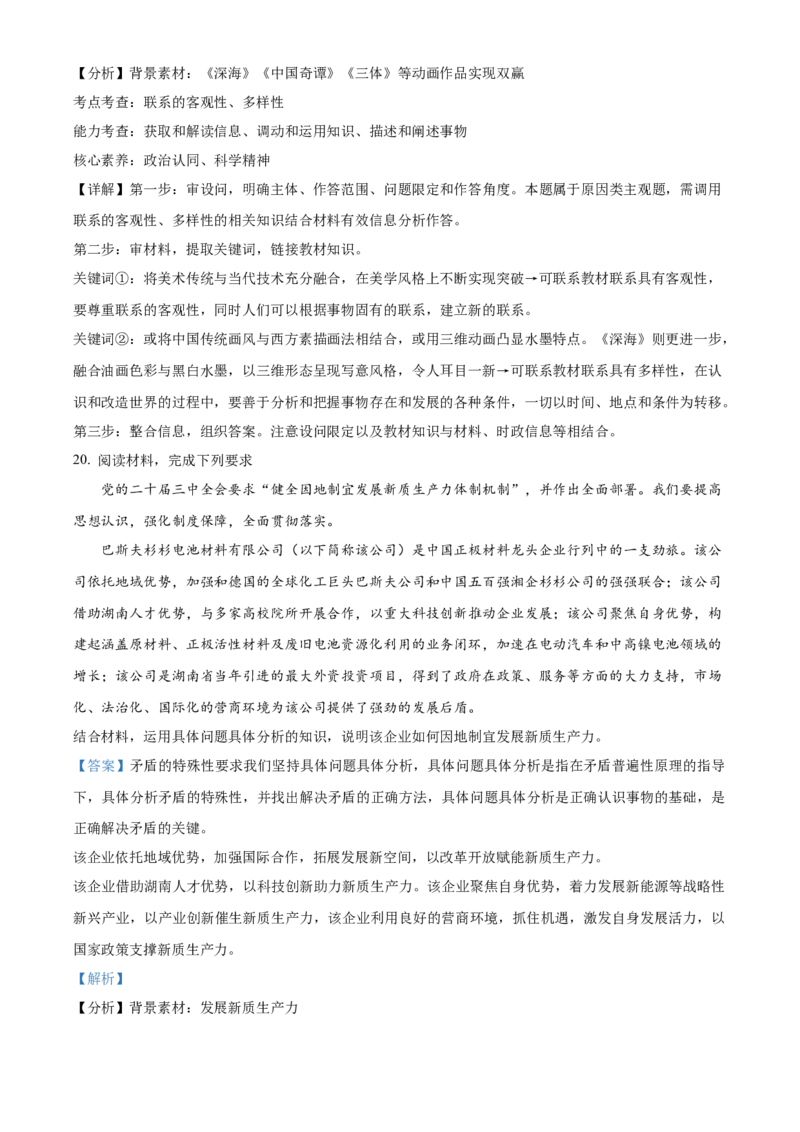 【分析】背景素材：《深海》《中国奇谭》《三体》等动画作品实现双赢
考点考查：联系的客观性、多样性
能力考查：获取和解读信息、调动和运用知识、描述和阐述事物
核心素养：政治认同、科学精神
【详解】第一步：审设问，明确主体、作答范围、问题限定和作答角度。本题属于原因类主观题，需调用联系的客观性、多样性的相关知识结合材料有效信息分析作答。
第二步：审材料，提取关键词，链接教材知识。
关键词①：将美术传统与当代技术充分融合，在美学风格上不断实现突破→可联系教材联系具有客观性，要尊重联系的客观性，同时人们可以根据事物固有的联系，建立新的联系。
关键词②：或将中国传统画风与西方素描画法相结合，或用三维动画凸显水墨特点。《深海》则更进一步，融合油画色彩与黑白水墨，以三维形态呈现写意风格，令人耳目一新→可联系教材联系具有多样性，在认识和改造世界的过程中，要善于分析和把握事物存在和发展的各种条件，一切以时间、地点和条件为转移。
第三步：整合信息，组织答案。注意设问限定以及教材知识与材料、时政信息等相结合。
20. 阅读材料，完成下列要求
党的二十届三中全会要求“健全因地制宜发展新质生产力体制机制”，并作出全面部署。我们要提高思想认识，强化制度保障，全面贯彻落实。
巴斯夫杉杉电池材料有限公司（以下简称该公司）是中国正极材料龙头企业行列中的一支劲旅。该公司依托地域优势，加强和德国的全球化工巨头巴斯夫公司和中国五百强湘企杉杉公司的强强联合；该公司借助湖南人才优势，与多家高校院所开展合作，以重大科技创新推动企业发展；该公司聚焦自身优势，构建起涵盖原材料、正极活性材料及废旧电池资源化利用的业务闭环，加速在电动汽车和中高镍电池领域的增长；该公司是湖南省当年引进的最大外资投资项目，得到了政府在政策、服务等方面的大力支持，市场化、法治化、国际化的营商环境为该公司提供了强劲的发展后盾。
结合材料，运用具体问题具体分析的知识，说明该企业如何因地制宜发展新质生产力。
【答案】矛盾的特殊性要求我们坚持具体问题具体分析，具体问题具体分析是指在矛盾普遍性原理的指导下，具体分析矛盾的特殊性，并找出解决矛盾的正确方法，具体问题具体分析是正确认识事物的基础，是正确解决矛盾的关键。
该企业依托地域优势，加强国际合作，拓展发展新空间，以改革开放赋能新质生产力。
该企业借助湖南人才优势，以科技创新助力新质生产力。该企业聚焦自身优势，着力发展新能源等战略性新兴产业，以产业创新催生新质生产力，该企业利用良好的营商环境，抓住机遇，激发自身发展活力，以国家政策支撑新质生产力。
【解析】
【分析】背景素材：发展新质生产力